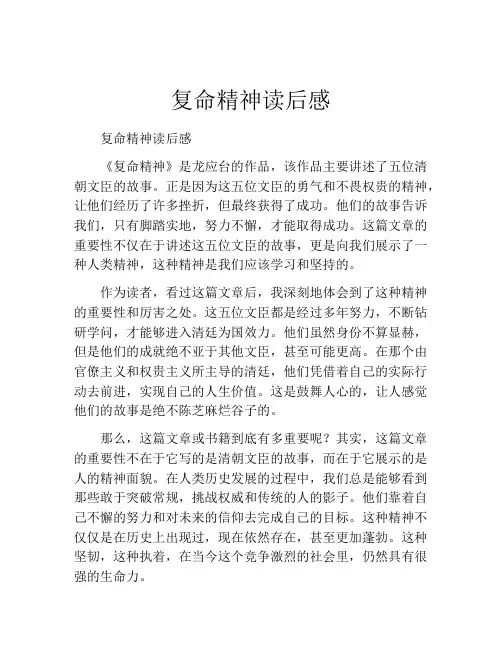 复命精神读后感

复命精神读后感

《复命精神》是龙应台的作品，该作品主要讲述了五位清朝文臣的故事。正是因为这五位文臣的勇气和不畏权贵的精神，让他们经历了许多挫折，但最终获得了成功。他们的故事告诉我们，只有脚踏实地，努力不懈，才能取得成功。这篇文章的重要性不仅在于讲述这五位文臣的故事，更是向我们展示了一种人类精神，这种精神是我们应该学习和坚持的。

作为读者，看过这篇文章后，我深刻地体会到了这种精神的重要性和厉害之处。这五位文臣都是经过多年努力，不断钻研学问，才能够进入清廷为国效力。他们虽然身份不算显赫，但是他们的成就绝不亚于其他文臣，甚至可能更高。在那个由官僚主义和权贵主义所主导的清廷，他们凭借着自己的实际行动去前进，实现自己的人生价值。这是鼓舞人心的，让人感觉他们的故事是绝不陈芝麻烂谷子的。

那么，这篇文章或书籍到底有多重要呢？其实，这篇文章的重要性不在于它写的是清朝文臣的故事，而在于它展示的是人的精神面貌。在人类历史发展的过程中，我们总是能够看到那些敢于突破常规，挑战权威和传统的人的影子。他们靠着自己不懈的努力和对未来的信仰去完成自己的目标。这种精神不仅仅是在历史上出现过，现在依然存在，甚至更加蓬勃。这种坚韧，这种执着，在当今这个竞争激烈的社会里，仍然具有很强的生命力。